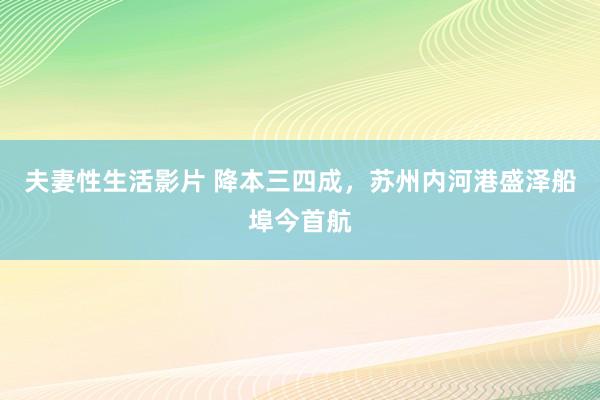 夫妻性生活影片 降本三四成，苏州内河港盛泽船埠今首航